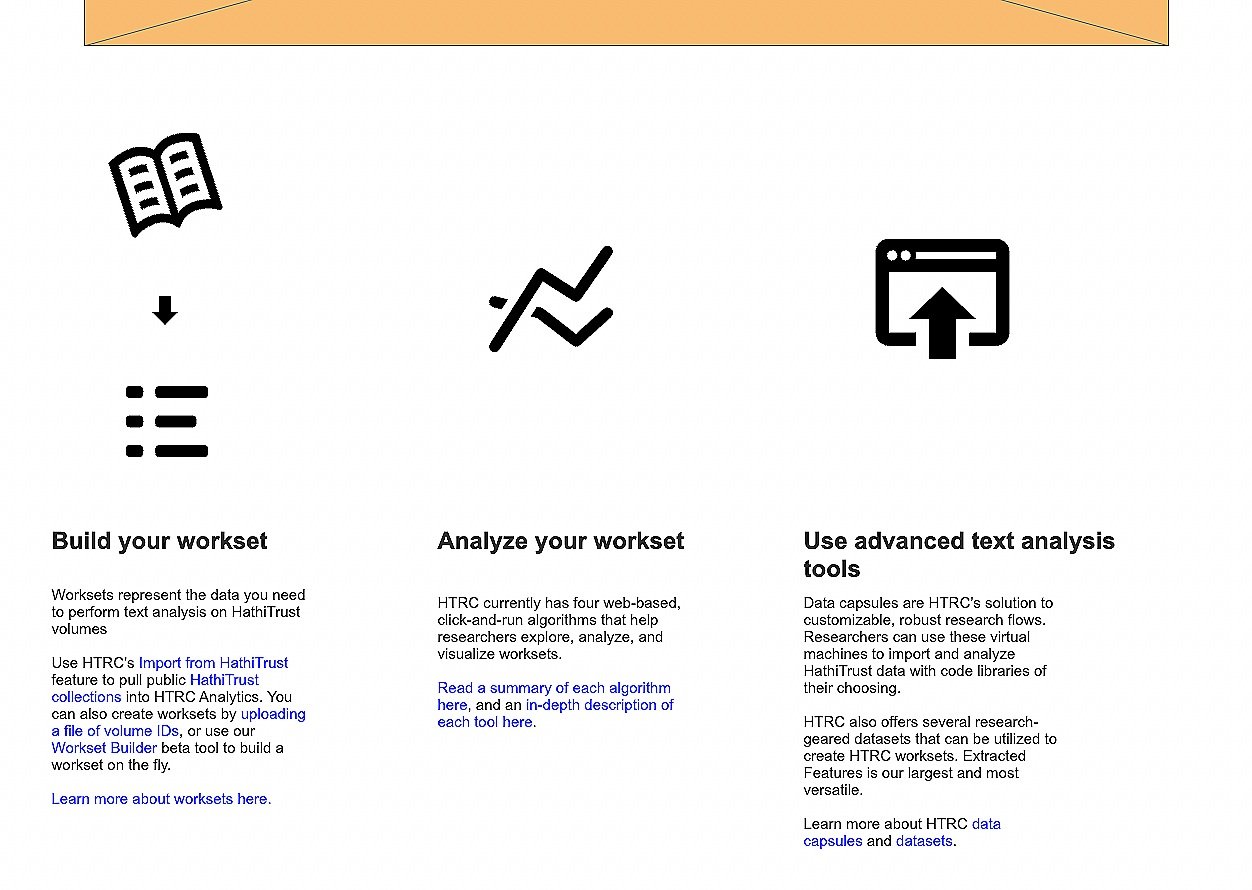 Build your workset

Worksets represent the data you need to perform text analysis on HathiTrust volumes

Use HTRC's Import from HathiTrust feature to pull public HathiTrust collections into HTRC Analytics. You can also create worksets by uploading a file of volume IDs, or use our Workset Builder beta tool to build a workset on the fly.

Learn more about worksets here.

Analyze your workset

HTRC currently has four web-based, click-and-run algorithms that help researchers explore, analyze, and visualize worksets.

Read a summary of each algorithm here, and an in-depth description of each tool here.

Use advanced text analysis tools

Data capsules are HTRC's solution to customizable, robust research flows. Researchers can use these virtual machines to import and analyze HathiTrust data with code libraries of their choosing.

HTRC also offers several research-geared datasets that can be utilized to create HTRC worksets. Extracted Features is our largest and most versatile.

Learn more about HTRC data capsules and datasets.